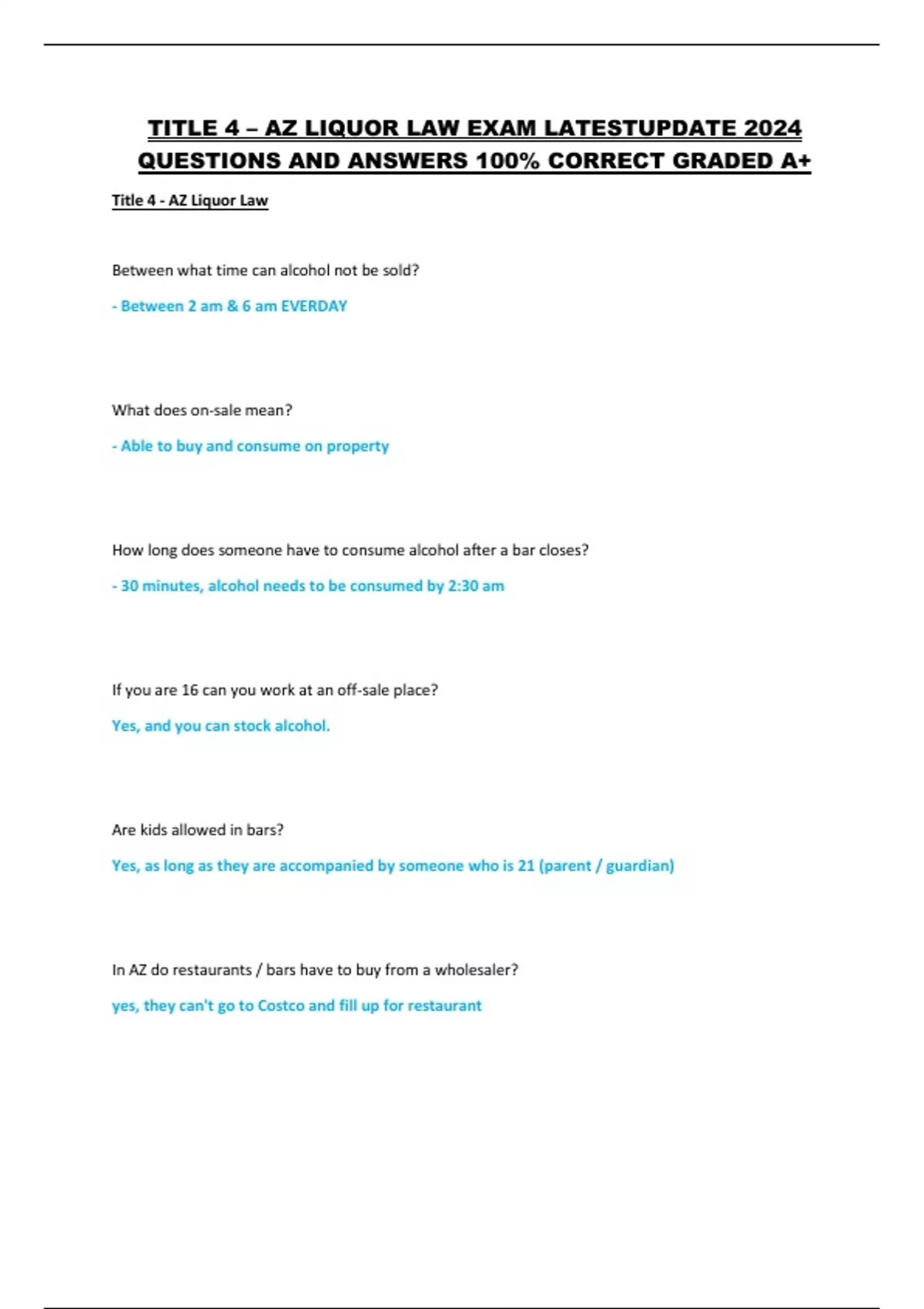 TITLE 4 – AZ LIQUOR LAW EXAM LATESTUPDATE 2024 QUESTIONS AND ANSWERS 100% CORRECT GRADED A+

Title 4 - AZ Liquor Law

Between what time can alcohol not be sold?

- Between 2 am & 6 am EVERDAY

What does on-sale mean?

- Able to buy and consume on property

How long does someone have to consume alcohol after a bar closes?

- 30 minutes, alcohol needs to be consumed by 2:30 am

If you are 16 can you work at an off-sale place?

Yes, and you can stock alcohol.

Are kids allowed in bars?

Yes, as long as they are accompanied by someone who is 21 (parent / guardian)

In AZ do restaurants / bars have to buy from a wholesaler?

yes, they can't go to Costco and fill up for restaurant